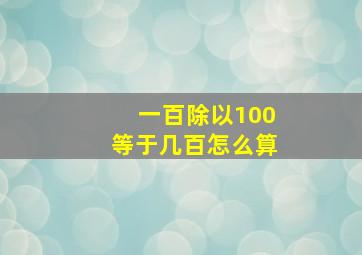 一百除以100
等于几百怎么算